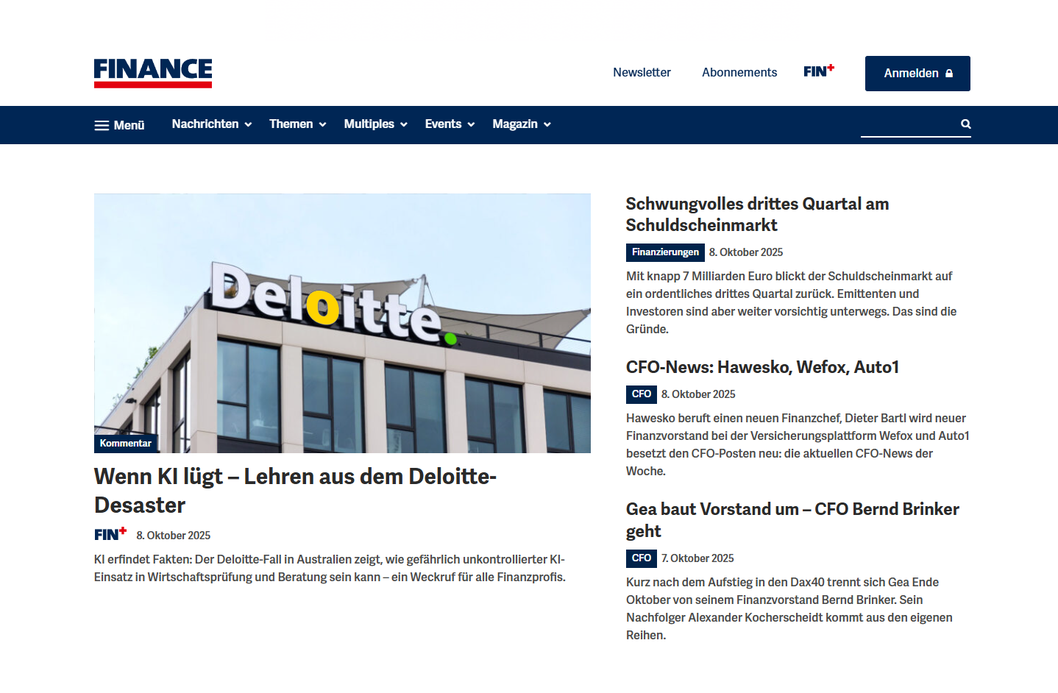 FINANCE

Newsletter Abonnements FIN+ Anmelden

Menü Nachrichten Themen Multiples Events Magazin

Deloitte.

Kommentar

Wenn KI lügt – Lehren aus dem Deloitte-Desaster

FIN+ 8. Oktober 2025

KI erfindet Fakten: Der Deloitte-Fall in Australien zeigt, wie gefährlich unkontrollierter KI-Einsatz in Wirtschaftsprüfung und Beratung sein kann – ein Weckruf für alle Finanzprofis.

Schwungvolles drittes Quartal am Schuldscheinmarkt

Finanzierungen 8. Oktober 2025

Mit knapp 7 Milliarden Euro blickt der Schuldscheinmarkt auf ein ordentliches drittes Quartal zurück. Emittenten und Investoren sind aber weiter vorsichtig unterwegs. Das sind die Gründe.

CFO-News: Hawesko, Wefox, Auto1

CFO 8. Oktober 2025

Hawesko beruft einen neuen Finanzchef, Dieter Bartl wird neuer Finanzvorstand bei der Versicherungsplattform Wefox und Auto1 besetzt den CFO-Posten neu: die aktuellen CFO-News der Woche.

Gea baut Vorstand um – CFO Bernd Brinker geht

CFO 7. Oktober 2025

Kurz nach dem Aufstieg in den Dax40 trennt sich Gea Ende Oktober von seinem Finanzvorstand Bernd Brinker. Sein Nachfolger Alexander Kocherscheidt kommt aus den eigenen Reihen.